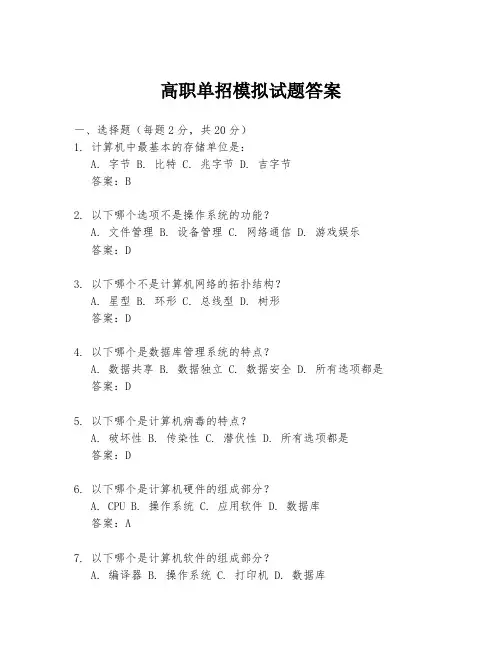 高职单招模拟试题答案

一、选择题（每题2分，共20分）
1. 计算机中最基本的存储单位是：
A. 字节 B. 比特 C. 兆字节 D. 吉字节
答案：B

2. 以下哪个选项不是操作系统的功能？
A. 文件管理 B. 设备管理 C. 网络通信 D. 游戏娱乐
答案：D

3. 以下哪个不是计算机网络的拓扑结构？
A. 星型 B. 环形 C. 总线型 D. 树形
答案：D

4. 以下哪个是数据库管理系统的特点？
A. 数据共享 B. 数据独立 C. 数据安全 D. 所有选项都是
答案：D

5. 以下哪个是计算机病毒的特点？
A. 破坏性 B. 传染性 C. 潜伏性 D. 所有选项都是
答案：D

6. 以下哪个是计算机硬件的组成部分？
A. CPU B. 操作系统 C. 应用软件 D. 数据库
答案：A

7. 以下哪个是计算机软件的组成部分？
A. 编译器 B. 操作系统 C. 打印机 D. 数据库